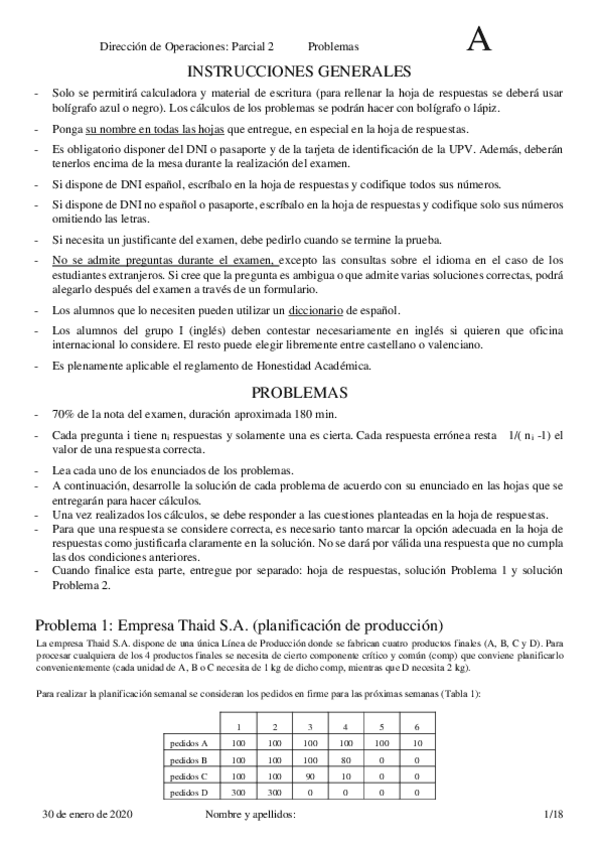 Dirección de Operaciones: Parcial 2 Problemas A

INSTRUCCIONES GENERALES

- Solo se permitirá calculadora y material de escritura (para rellenar la hoja de respuestas se deberá usar bolígrafo azul o negro). Los cálculos de los problemas se podrán hacer con bolígrafo o lápiz.
- Ponga su nombre en todas las hojas que entregue, en especial en la hoja de respuestas.
- Es obligatorio disponer del DNI o pasaporte y de la tarjeta de identificación de la UPV. Además, deberán tenerlos encima de la mesa durante la realización del examen.
- Si dispone de DNI español, escríbalo en la hoja de respuestas y codifique todos sus números.
- Si dispone de DNI no español o pasaporte, escríbalo en la hoja de respuestas y codifique solo sus números omitiendo las letras.
- Si necesita un justificante del examen, debe pedirlo cuando se termine la prueba.
- No se admite preguntas durante el examen, excepto las consultas sobre el idioma en el caso de los estudiantes extranjeros. Si cree que la pregunta es ambigua o que admite varias soluciones correctas, podrá alegarlo después del examen a través de un formulario.
- Los alumnos que lo necesiten pueden utilizar un diccionario de español.
- Los alumnos del grupo I (inglés) deben contestar necesariamente en inglés si quieren que oficina internacional lo considere. El resto puede elegir libremente entre castellano o valenciano.
- Es plenamente aplicable el reglamento de Honestidad Académica.

PROBLEMAS

- 70% de la nota del examen, duración aproximada 180 min.
- Cada pregunta i tiene $n_i$ respuestas y solamente una es cierta. Cada respuesta errónea resta $1/(n_i - 1)$ el valor de una respuesta correcta.
- Lea cada uno de los enunciados de los problemas.
- A continuación, desarrolle la solución de cada problema de acuerdo con su enunciado en las hojas que se entregarán para hacer cálculos.
- Una vez realizados los cálculos, se debe responder a las cuestiones planteadas en la hoja de respuestas.
- Para que una respuesta se considere correcta, es necesario tanto marcar la opción adecuada en la hoja de respuestas como justificarla claramente en la solución. No se dará por válida una respuesta que no cumpla las dos condiciones anteriores.
- Cuando finalice esta parte, entregue por separado: hoja de respuestas, solución Problema 1 y solución Problema 2.

Problema 1: Empresa Thaid S.A. (planificación de producción)

La empresa Thaid S.A. dispone de una única Línea de Producción donde se fabrican cuatro productos finales (A, B, C y D). Para procesar cualquiera de los 4 productos finales se necesita de cierto componente crítico y común (comp) que conviene planificarlo convenientemente (cada unidad de A, B o C necesita de 1 kg de dicho comp, mientras que D necesita 2 kg).

Para realizar la planificación semanal se consideran los pedidos en firme para las próximas semanas (Tabla 1):

| | 1 | 2 | 3 | 4 | 5 | 6 |
|---|---|---|---|---|---|---|
| pedidos A | 100 | 100 | 100 | 100 | 100 | 10 |
| pedidos B | 100 | 100 | 100 | 80 | 0 | 0 |
| pedidos C | 100 | 100 | 90 | 10 | 0 | 0 |
| pedidos D | 300 | 300 | 0 | 0 | 0 | 0 |

30 de enero de 2020 Nombre y apellidos: 1/18